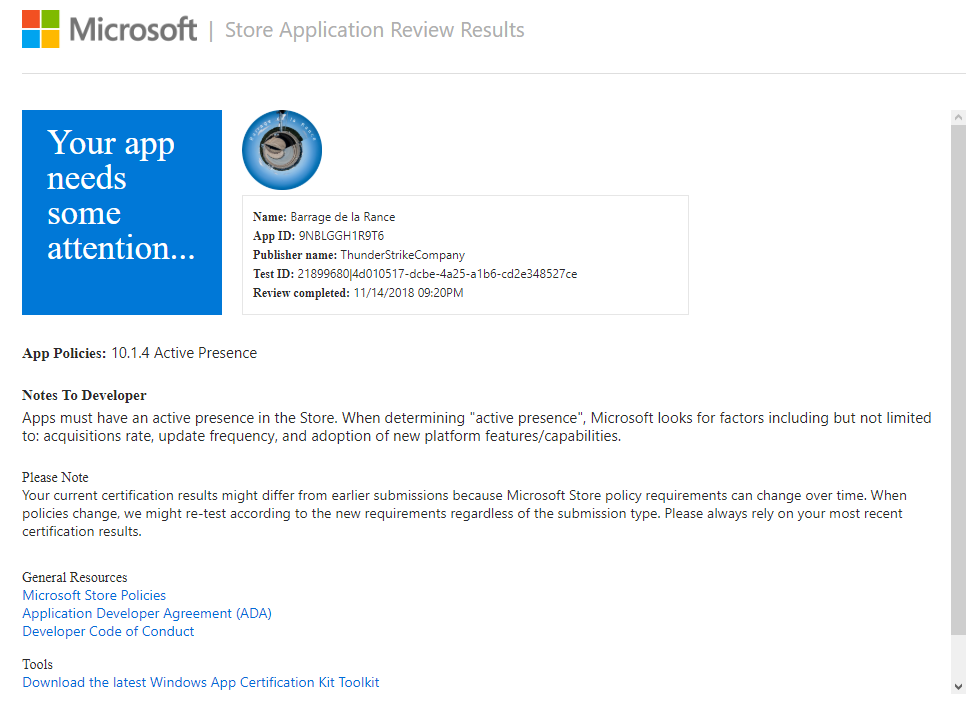 Microsoft | Store Application Review Results

Your app needs some attention...

Name: Barrage de la Rance
App ID: 9NBLGGH1R9T6
Publisher name: ThunderStrikeCompany
Test ID: 21899680|4d010517-dcbe-4a25-a1b6-cd2e348527ce
Review completed: 11/14/2018 09:20PM

App Policies: 10.1.4 Active Presence

Notes To Developer
Apps must have an active presence in the Store. When determining "active presence", Microsoft looks for factors including but not limited to: acquisitions rate, update frequency, and adoption of new platform features/capabilities.

Please Note
Your current certification results might differ from earlier submissions because Microsoft Store policy requirements can change over time. When policies change, we might re-test according to the new requirements regardless of the submission type. Please always rely on your most recent certification results.

General Resources
Microsoft Store Policies
Application Developer Agreement (ADA)
Developer Code of Conduct

Tools
Download the latest Windows App Certification Kit Toolkit